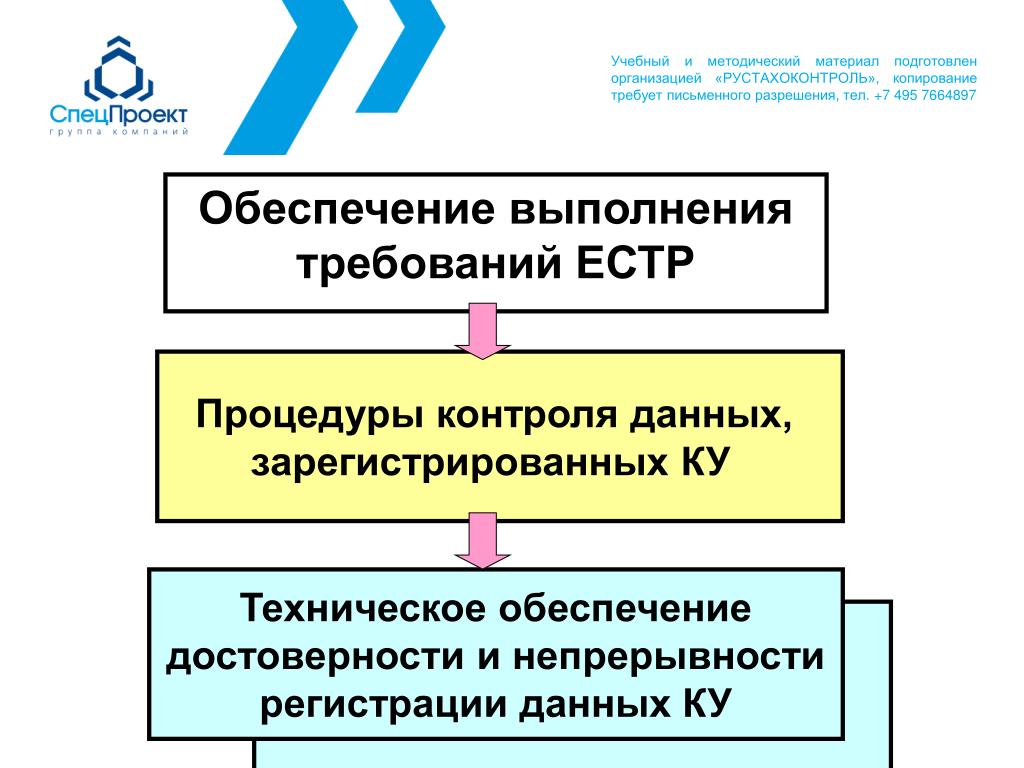 СпецПроект
группа компаний

Учебный и методический материал подготовлен организацией «РУСТАХОКОНТРОЛЬ», копирование требует письменного разрешения, тел. +7 495 7664897

Обеспечение выполнения требований ЕСТР

Процедуры контроля данных, зарегистрированных КУ

Техническое обеспечение достоверности и непрерывности регистрации данных КУ